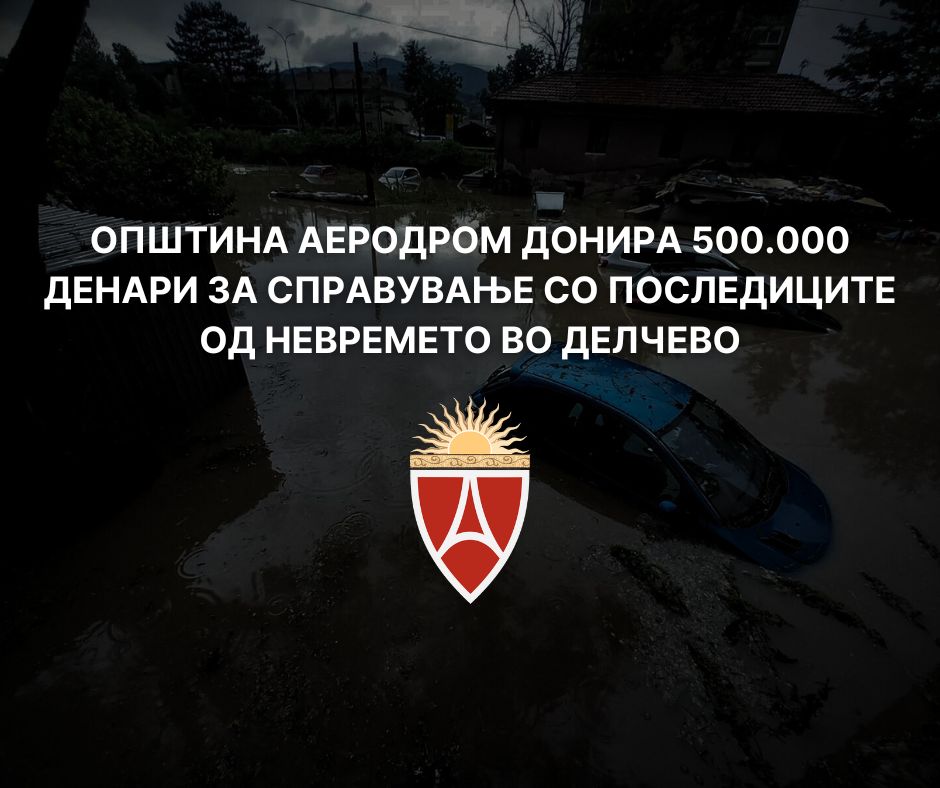 ОПШТИНА АЕРОДРОМ ДОНИРА 500.000 ДЕНАРИ ЗА СПРАВУВАЊЕ СО ПОСЛЕДИЦИТЕ ОД НЕВРЕМЕТО ВО ДЕЛЧЕВО